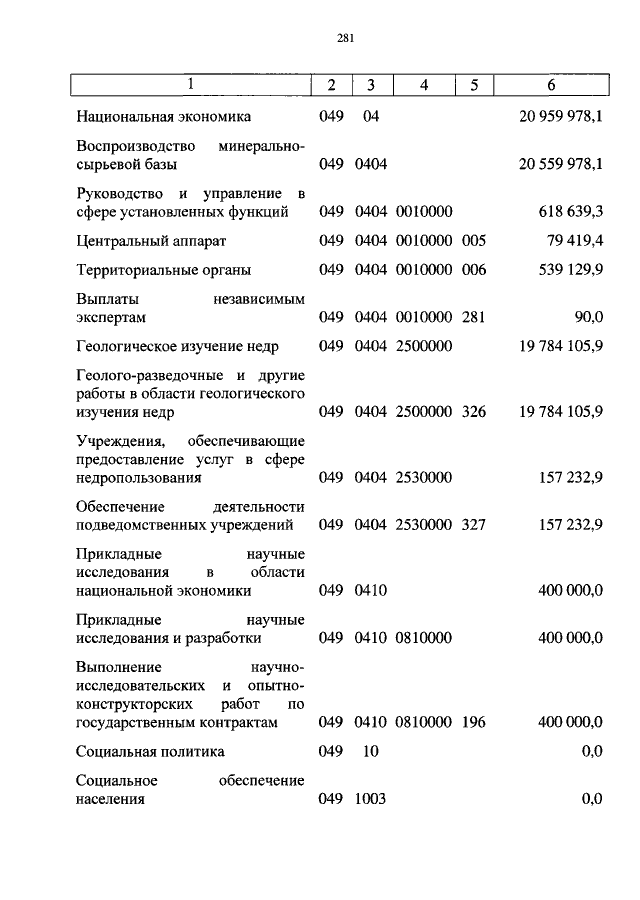 281

| 1 | 2 | 3 | 4 | 5 | 6 |
|---|---|---|---|---|---|
| Национальная экономика | 049 | 04 | | | 20 959 978,1 |
| Воспроизводство минерально-сырьевой базы | 049 | 0404 | | | 20 559 978,1 |
| Руководство и управление в сфере установленных функций | 049 | 0404 | 0010000 | | 618 639,3 |
| Центральный аппарат | 049 | 0404 | 0010000 | 005 | 79 419,4 |
| Территориальные органы | 049 | 0404 | 0010000 | 006 | 539 129,9 |
| Выплаты независимым экспертам | 049 | 0404 | 0010000 | 281 | 90,0 |
| Геологическое изучение недр | 049 | 0404 | 2500000 | | 19 784 105,9 |
| Геолого-разведочные и другие работы в области геологического изучения недр | 049 | 0404 | 2500000 | 326 | 19 784 105,9 |
| Учреждения, обеспечивающие предоставление услуг в сфере недропользования | 049 | 0404 | 2530000 | | 157 232,9 |
| Обеспечение деятельности подведомственных учреждений | 049 | 0404 | 2530000 | 327 | 157 232,9 |
| Прикладные научные исследования в области национальной экономики | 049 | 0410 | | | 400 000,0 |
| Прикладные научные исследования и разработки | 049 | 0410 | 0810000 | | 400 000,0 |
| Выполнение научно-исследовательских и опытно-конструкторских работ по государственным контрактам | 049 | 0410 | 0810000 | 196 | 400 000,0 |
| Социальная политика | 049 | 10 | | | 0,0 |
| Социальное обеспечение населения | 049 | 1003 | | | 0,0 |